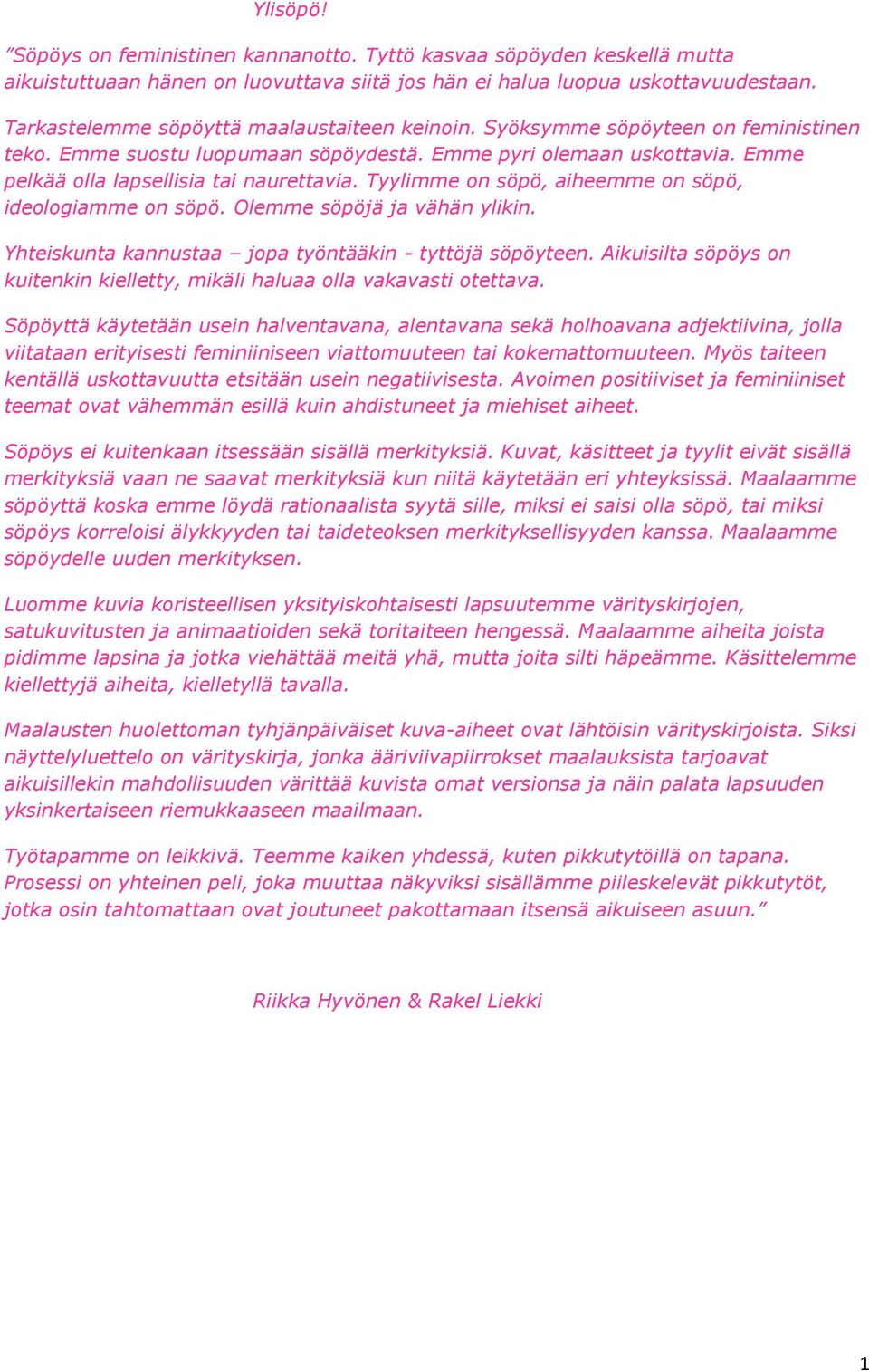 Ylisöpö!

”Söpöys on feministinen kannanotto. Tyttö kasvaa söpöyden keskellä mutta aikuistuttuaan hänen on luovuttava siitä jos hän ei halua luopua uskottavuudestaan.

Tarkastelemme söpöyttä maalaustaiteen keinoin. Syöksymme söpöyteen on feministinen teko. Emme suostu luopumaan söpöydestä. Emme pyri olemaan uskottavia. Emme pelkää olla lapsellisia tai naurettavia. Tyylimme on söpö, aiheemme on söpö, ideologiamme on söpö. Olemme söpöjä ja vähän ylikin.

Yhteiskunta kannustaa – jopa työntääkin - tyttöjä söpöyteen. Aikuisilta söpöys on kuitenkin kielletty, mikäli haluaa olla vakavasti otettava.

Söpöyttä käytetään usein halventavana, alentavana sekä holhoavana adjektiivina, jolla viitataan erityisesti feminiiniseen viattomuuteen tai kokemattomuuteen. Myös taiteen kentällä uskottavuutta etsitään usein negatiivisesta. Avoimen positiiviset ja feminiiniset teemat ovat vähemmän esillä kuin ahdistuneet ja miehiset aiheet.

Söpöys ei kuitenkaan itsessään sisällä merkityksiä. Kuvat, käsitteet ja tyylit eivät sisällä merkityksiä vaan ne saavat merkityksiä kun niitä käytetään eri yhteyksissä. Maalaamme söpöyttä koska emme löydä rationaalista syytä sille, miksi ei saisi olla söpö, tai miksi söpöys korreloisi älykkyyden tai taideteoksen merkityksellisyyden kanssa. Maalaamme söpöydelle uuden merkityksen.

Luomme kuvia koristeellisen yksityiskohtaisesti lapsuutemme värityskirjojen, satukuvitusten ja animaatioiden sekä toritaiteen hengessä. Maalaamme aiheita joista pidimme lapsina ja jotka viehättää meitä yhä, mutta joita silti häpeämme. Käsittelemme kiellettyjä aiheita, kielletyllä tavalla.

Maalausten huolettoman tyhjänpäiväiset kuva-aiheet ovat lähtöisin värityskirjoista. Siksi näyttelyluettelo on värityskirja, jonka ääriviivapiirrokset maalauksista tarjoavat aikuisillekin mahdollisuuden värittää kuvista omat versionsa ja näin palata lapsuuden yksinkertaiseen riemukkaaseen maailmaan.

Työtapamme on leikkivä. Teemme kaiken yhdessä, kuten pikkutytöillä on tapana. Prosessi on yhteinen peli, joka muuttaa näkyviksi sisällämme piileskelevät pikkutytöt, jotka osin tahtomattaan ovat joutuneet pakottamaan itsensä aikuiseen asuun.”

Riikka Hyvönen & Rakel Liekki

1